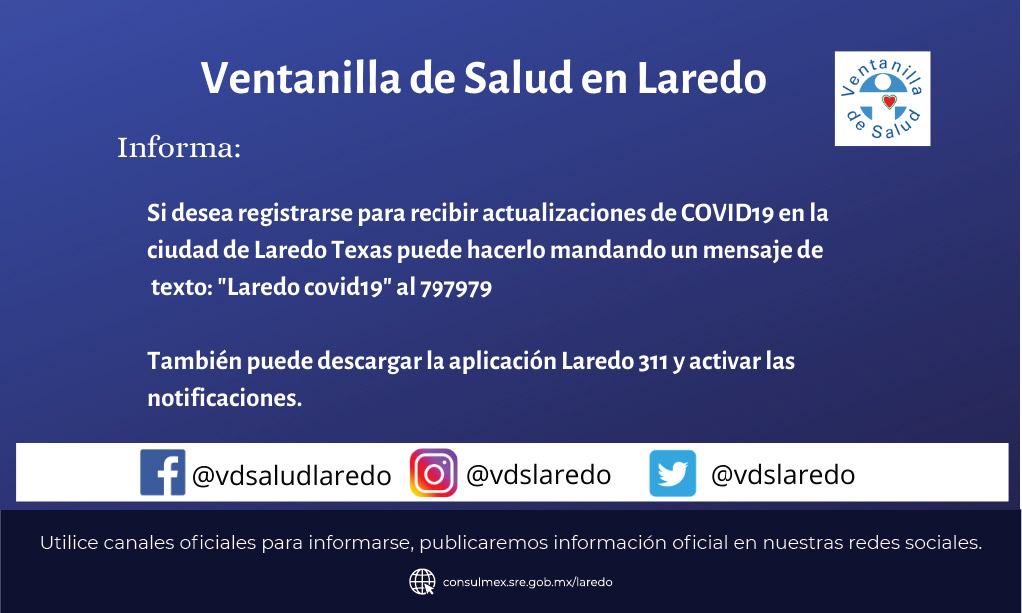 Ventanilla de Salud en Laredo

Ventanilla de Salud

Informa:

Si desea registrarse para recibir actualizaciones de COVID19 en la ciudad de Laredo Texas puede hacerlo mandando un mensaje de texto: "Laredo covid19" al 797979

También puede descargar la aplicación Laredo 311 y activar las notificaciones.

@vdsaludlaredo @vdslaredo @vdslaredo

Utilice canales oficiales para informarse, publicaremos información oficial en nuestras redes sociales.

consulmex.sre.gob.mx/laredo